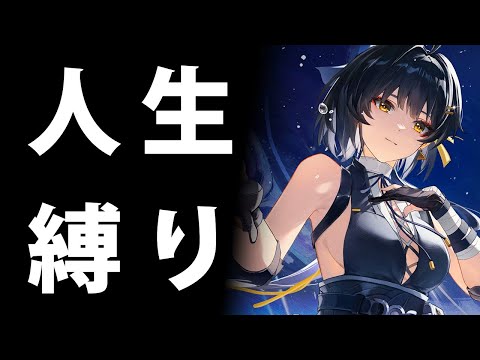 人生
縛り